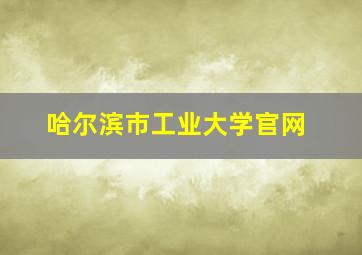 哈尔滨市工业大学官网